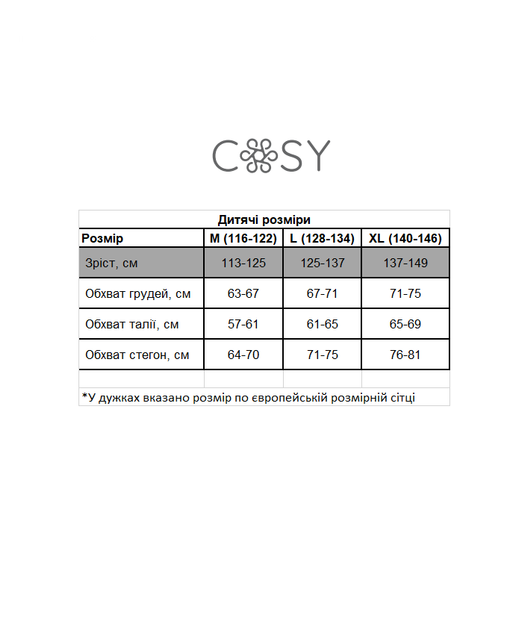 COSY

Дитячі розміри

| Розмір | M (116-122) | L (128-134) | XL (140-146) |
|---|---|---|---|
| Зріст, см | 113-125 | 125-137 | 137-149 |
| Обхват грудей, см | 63-67 | 67-71 | 71-75 |
| Обхват талії, см | 57-61 | 61-65 | 65-69 |
| Обхват стегон, см | 64-70 | 71-75 | 76-81 |

*У дужках вказано розмір по європейській розмірній сітці